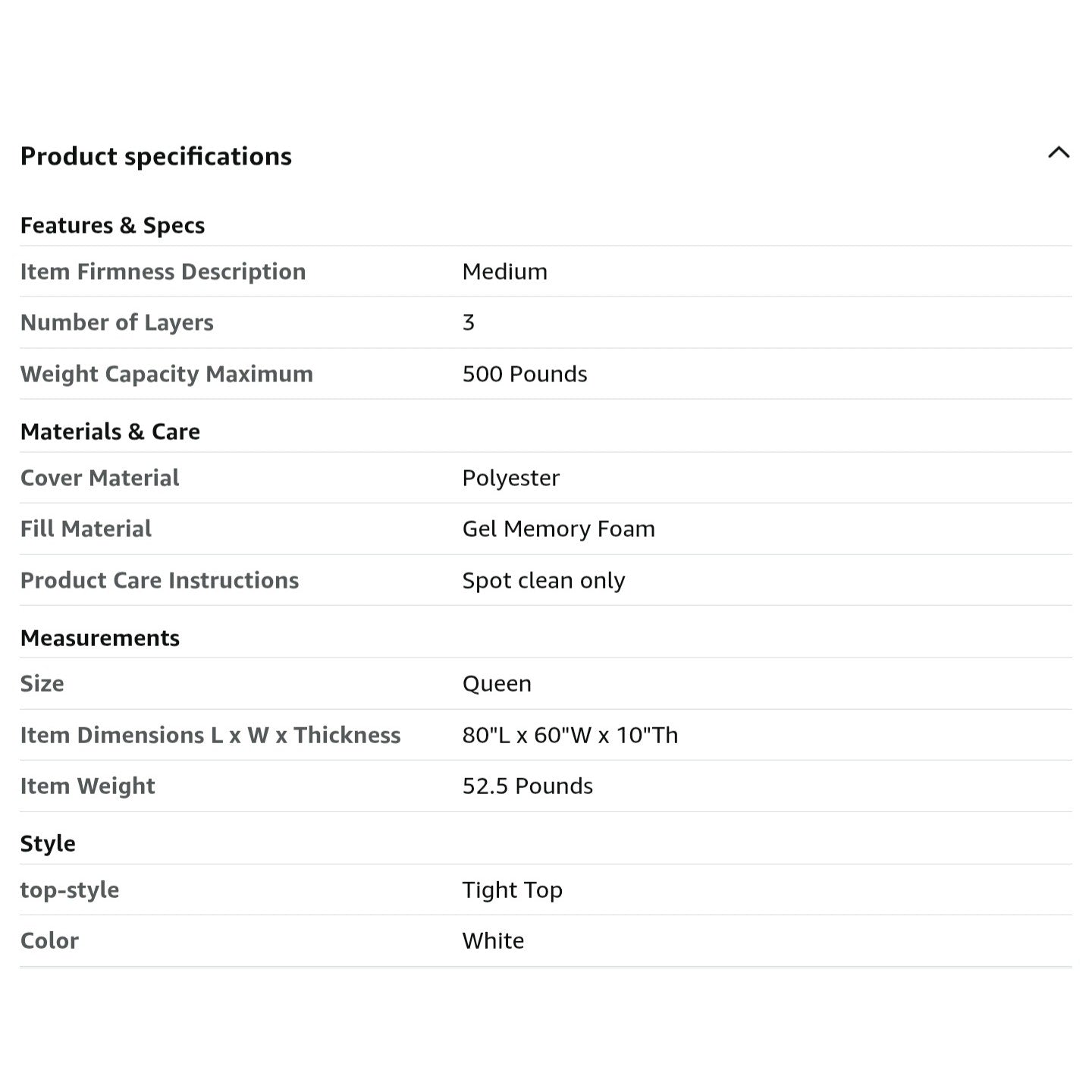 Product specifications

Features & Specs

| | |
|---|---|
| Item Firmness Description | Medium |
| Number of Layers | 3 |
| Weight Capacity Maximum | 500 Pounds |

Materials & Care

| | |
|---|---|
| Cover Material | Polyester |
| Fill Material | Gel Memory Foam |
| Product Care Instructions | Spot clean only |

Measurements

| | |
|---|---|
| Size | Queen |
| Item Dimensions L x W x Thickness | 80"L x 60"W x 10"Th |
| Item Weight | 52.5 Pounds |

Style

| | |
|---|---|
| top-style | Tight Top |
| Color | White |